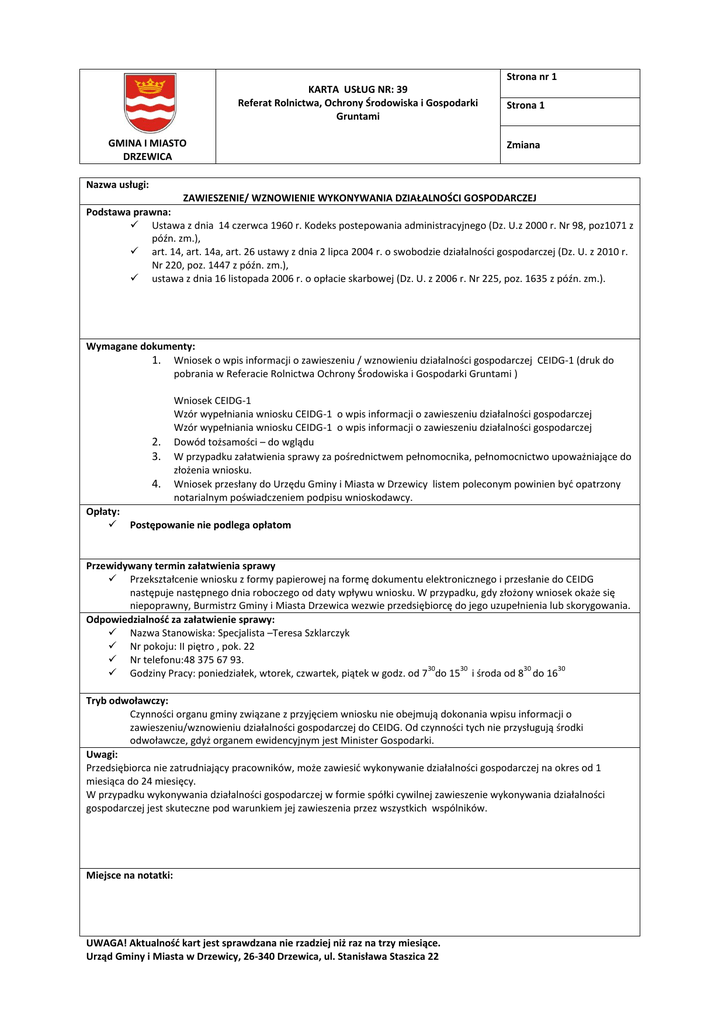 GMINA I MIASTO DRZEWICA

KARTA USŁUG NR: 39
Referat Rolnictwa, Ochrony Środowiska i Gospodarki Gruntami

Strona nr 1

Strona 1

Zmiana

Nazwa usługi:
ZAWIESZENIE/ WZNOWIENIE WYKONYWANIA DZIAŁALNOŚCI GOSPODARCZEJ

Podstawa prawna:
✓ Ustawa z dnia 14 czerwca 1960 r. Kodeks postepowania administracyjnego (Dz. U.z 2000 r. Nr 98, poz1071 z późn. zm.),
✓ art. 14, art. 14a, art. 26 ustawy z dnia 2 lipca 2004 r. o swobodzie działalności gospodarczej (Dz. U. z 2010 r. Nr 220, poz. 1447 z późn. zm.),
✓ ustawa z dnia 16 listopada 2006 r. o opłacie skarbowej (Dz. U. z 2006 r. Nr 225, poz. 1635 z późn. zm.).

Wymagane dokumenty:
1. Wniosek o wpis informacji o zawieszeniu / wznowieniu działalności gospodarczej CEIDG-1 (druk do pobrania w Referacie Rolnictwa Ochrony Środowiska i Gospodarki Gruntami )

Wniosek CEIDG-1
Wzór wypełniania wniosku CEIDG-1 o wpis informacji o zawieszeniu działalności gospodarczej
Wzór wypełniania wniosku CEIDG-1 o wpis informacji o zawieszeniu działalności gospodarczej
2. Dowód tożsamości – do wglądu
3. W przypadku załatwienia sprawy za pośrednictwem pełnomocnika, pełnomocnictwo upoważniające do złożenia wniosku.
4. Wniosek przesłany do Urzędu Gminy i Miasta w Drzewicy listem poleconym powinien być opatrzony notarialnym poświadczeniem podpisu wnioskodawcy.

Opłaty:
✓ Postępowanie nie podlega opłatom

Przewidywany termin załatwienia sprawy
✓ Przekształcenie wniosku z formy papierowej na formę dokumentu elektronicznego i przesłanie do CEIDG następuje następnego dnia roboczego od daty wpływu wniosku. W przypadku, gdy złożony wniosek okaże się niepoprawny, Burmistrz Gminy i Miasta Drzewica wezwie przedsiębiorcę do jego uzupełnienia lub skorygowania.

Odpowiedzialność za załatwienie sprawy:
✓ Nazwa Stanowiska: Specjalista –Teresa Szklarczyk
✓ Nr pokoju: II piętro , pok. 22
✓ Nr telefonu:48 375 67 93.
✓ Godziny Pracy: poniedziałek, wtorek, czwartek, piątek w godz. od $7^{30}$do $15^{30}$ i środa od $8^{30}$ do $16^{30}$

Tryb odwoławczy:
Czynności organu gminy związane z przyjęciem wniosku nie obejmują dokonania wpisu informacji o zawieszeniu/wznowieniu działalności gospodarczej do CEIDG. Od czynności tych nie przysługują środki odwoławcze, gdyż organem ewidencyjnym jest Minister Gospodarki.

Uwagi:
Przedsiębiorca nie zatrudniający pracowników, może zawiesić wykonywanie działalności gospodarczej na okres od 1 miesiąca do 24 miesięcy.
W przypadku wykonywania działalności gospodarczej w formie spółki cywilnej zawieszenie wykonywania działalności gospodarczej jest skuteczne pod warunkiem jej zawieszenia przez wszystkich wspólników.

Miejsce na notatki:

UWAGA! Aktualność kart jest sprawdzana nie rzadziej niż raz na trzy miesiące.
Urząd Gminy i Miasta w Drzewicy, 26-340 Drzewica, ul. Stanisława Staszica 22